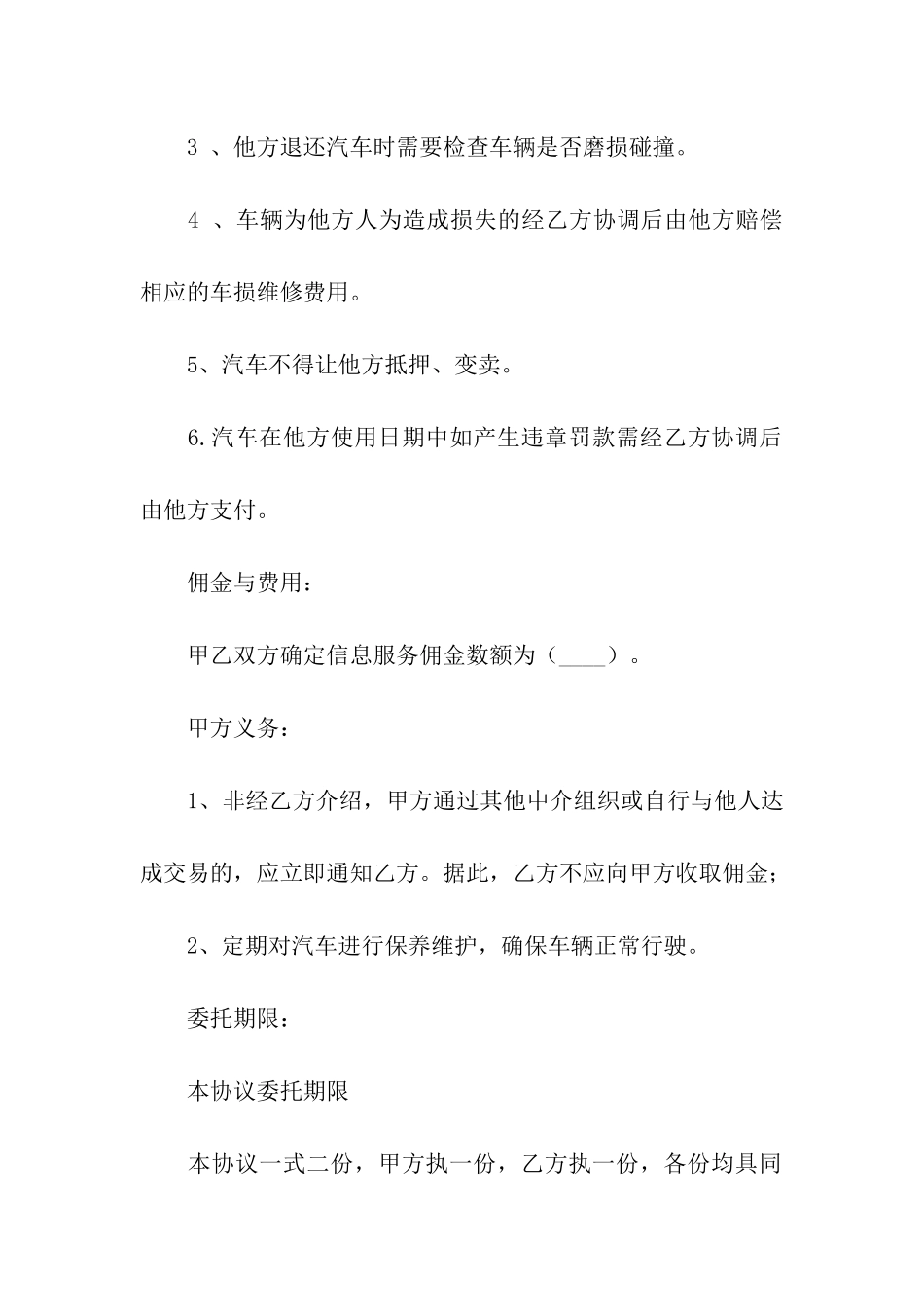 3 、他方退还汽车时需要检查车辆是否磨损碰撞。

4 、车辆为他方人为造成损失的经乙方协调后由他方赔偿相应的车损维修费用。

5、汽车不得让他方抵押、变卖。

6.汽车在他方使用日期中如产生违章罚款需经乙方协调后由他方支付。

佣金与费用：

甲乙双方确定信息服务佣金数额为（____）。

甲方义务：

1、非经乙方介绍，甲方通过其他中介组织或自行与他人达成交易的，应立即通知乙方。据此，乙方不应向甲方收取佣金；

2、定期对汽车进行保养维护，确保车辆正常行驶。

委托期限：

本协议委托期限

本协议一式二份，甲方执一份，乙方执一份，各份均具同